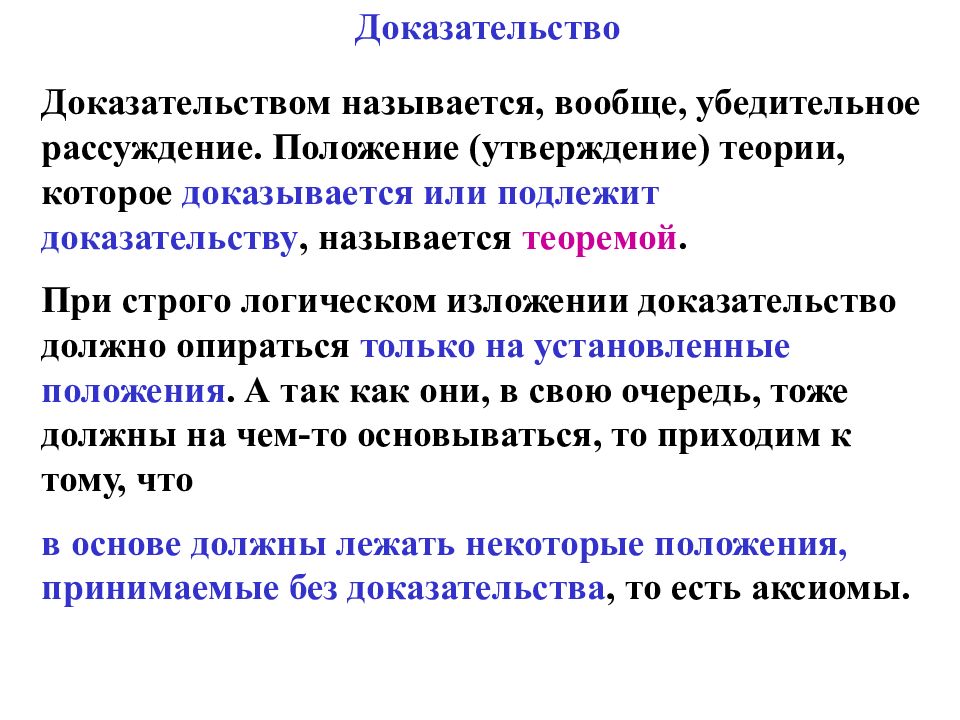 Доказательство

Доказательством называется, вообще, убедительное рассуждение. Положение (утверждение) теории, которое доказывается или подлежит доказательству, называется теоремой.

При строго логическом изложении доказательство должно опираться только на установленные положения. А так как они, в свою очередь, тоже должны на чем-то основываться, то приходим к тому, что

в основе должны лежать некоторые положения, принимаемые без доказательства, то есть аксиомы.